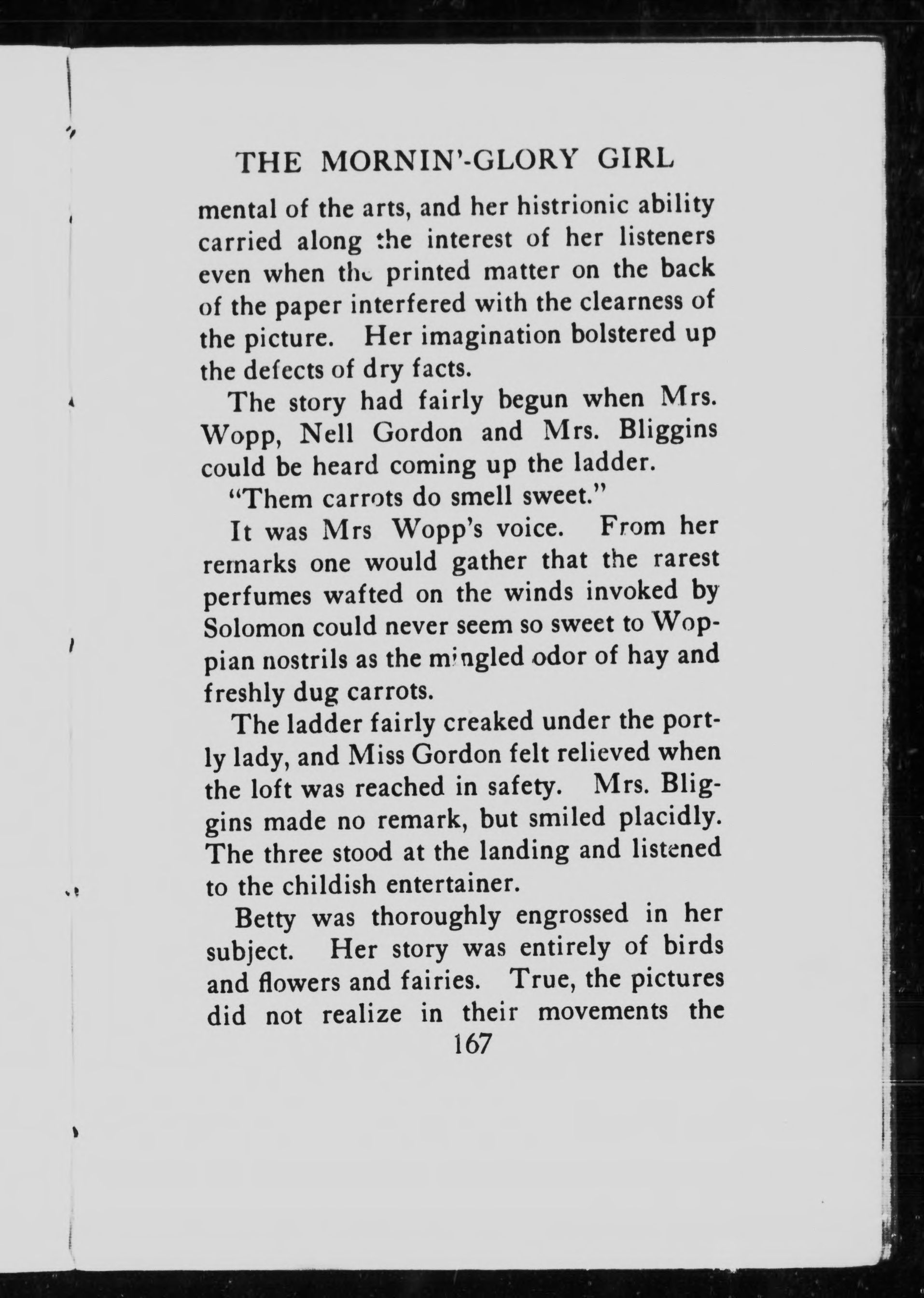 THE MORNIN'-GLORY GIRL

mental of the arts, and her histrionic ability carried along the interest of her listeners even when the printed matter on the back of the paper interfered with the clearness of the picture. Her imagination bolstered up the defects of dry facts.

The story had fairly begun when Mrs. Wopp, Nell Gordon and Mrs. Bliggins could be heard coming up the ladder.

"Them carrots do smell sweet."

It was Mrs Wopp's voice. From her remarks one would gather that the rarest perfumes wafted on the winds invoked by Solomon could never seem so sweet to Woppian nostrils as the mingled odor of hay and freshly dug carrots.

The ladder fairly creaked under the portly lady, and Miss Gordon felt relieved when the loft was reached in safety. Mrs. Bliggins made no remark, but smiled placidly. The three stood at the landing and listened to the childish entertainer.

Betty was thoroughly engrossed in her subject. Her story was entirely of birds and flowers and fairies. True, the pictures did not realize in their movements the

167